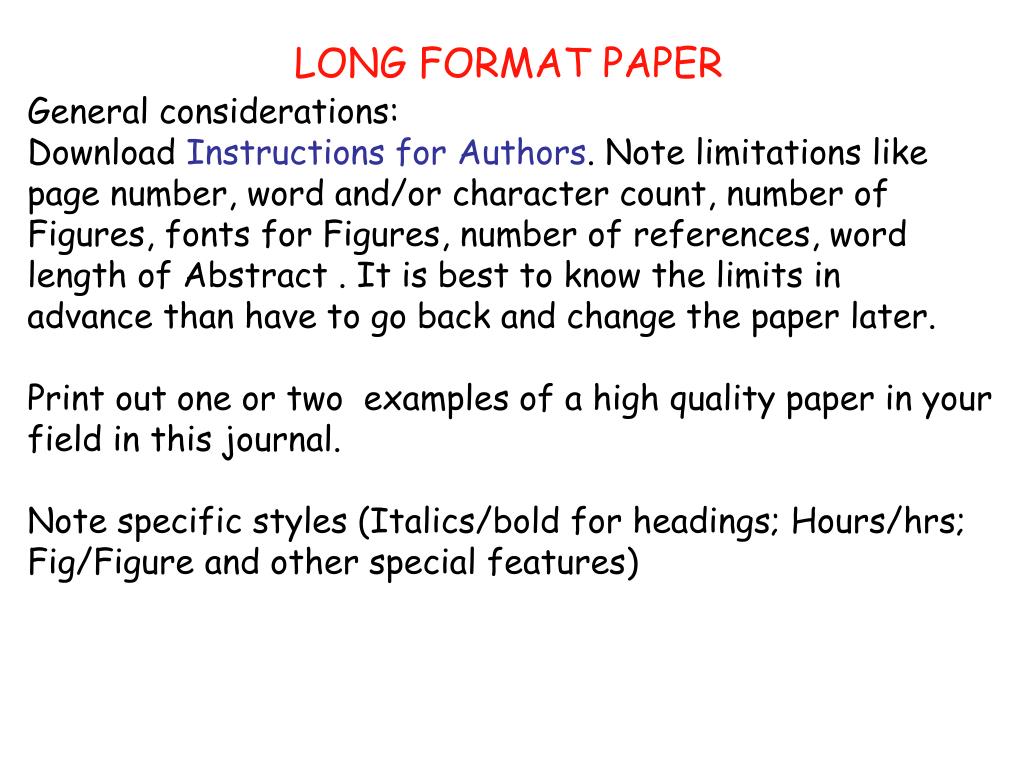 LONG FORMAT PAPER

General considerations:
Download Instructions for Authors. Note limitations like page number, word and/or character count, number of Figures, fonts for Figures, number of references, word length of Abstract . It is best to know the limits in advance than have to go back and change the paper later.

Print out one or two  examples of a high quality paper in your field in this journal.

Note specific styles (Italics/bold for headings; Hours/hrs; Fig/Figure and other special features)